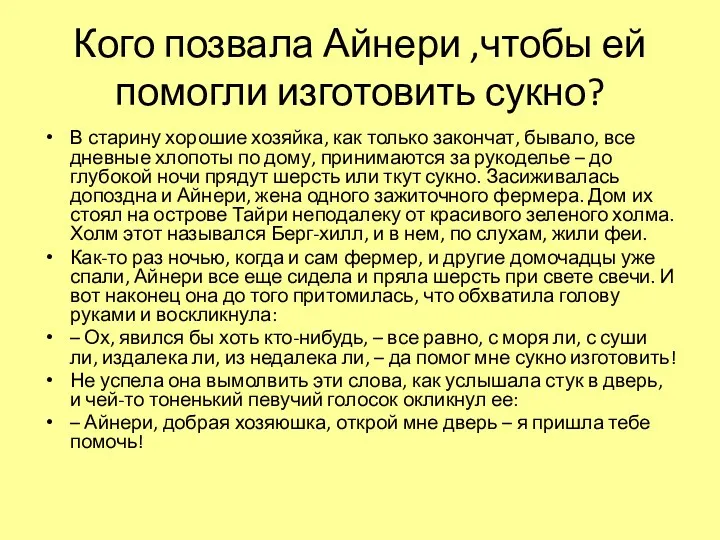 Кого позвала Айнери ,чтобы ей помогли изготовить сукно?

• В старину хорошие хозяйка, как только закончат, бывало, все дневные хлопоты по дому, принимаются за рукоделье – до глубокой ночи прядут шерсть или ткут сукно. Засиживалась допоздна и Айнери, жена одного зажиточного фермера. Дом их стоял на острове Тайри неподалеку от красивого зеленого холма. Холм этот назывался Берг-хилл, и в нем, по слухам, жили феи.

• Как-то раз ночью, когда и сам фермер, и другие домочадцы уже спали, Айнери все еще сидела и пряла шерсть при свете свечи. И вот наконец она до того притомилась, что обхватила голову руками и воскликнула:

• – Ох, явился бы хоть кто-нибудь, – все равно, с моря ли, с суши ли, издалека ли, из недалека ли, – да помог мне сукно изготовить!

• Не успела она вымолвить эти слова, как услышала стук в дверь, и чей-то тоненький певучий голосок окликнул ее:

• – Айнери, добрая хозяюшка, открой мне дверь – я пришла тебе помочь!